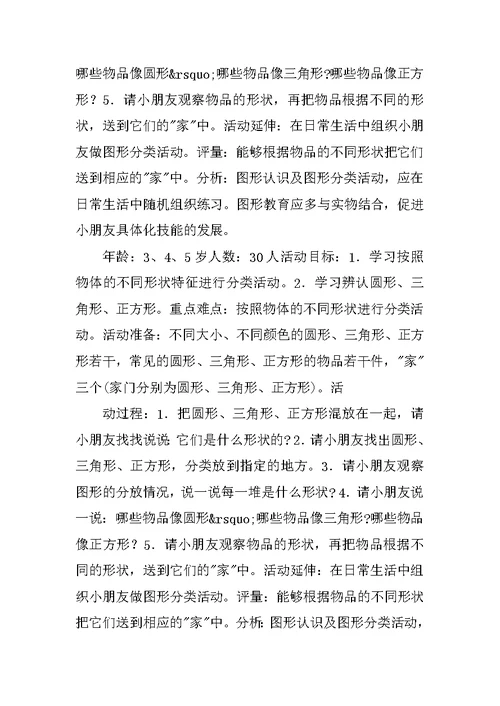 哪些物品像圆形&rsquo;哪些物品像三角形?哪些物品像正方形？5．请小朋友观察物品的形状，再把物品根据不同的形状，送到它们的"家"中。活动延伸：在日常生活中组织小朋友做图形分类活动。评量：能够根据物品的不同形状把它们送到相应的"家"中。分析：图形认识及图形分类活动，应在日常生活中随机组织练习。图形教育应多与实物结合，促进小朋友具体化技能的发展。

年龄：3、4、5岁人数：30人活动目标：1．学习按照物体的不同形状特征进行分类活动。2．学习辨认圆形、三角形、正方形。重点难点：按照物体的不同形状进行分类活动。活动准备：不同大小、不同颜色的圆形、三角形、正方形若干，常见的圆形、三角形、正方形的物品若干件，"家"三个(家门分别为圆形、三角形、正方形)。活

动过程：1．把圆形、三角形、正方形混放在一起，请小朋友找找说说 它们是什么形状的?2．请小朋友找出圆形、三角形、正方形，分类放到指定的地方。3．请小朋友观察图形的分放情况，说一说每一堆是什么形状?4．请小朋友说一说：哪些物品像圆形&rsquo;哪些物品像三角形?哪些物品像正方形？5．请小朋友观察物品的形状，再把物品根据不同的形状，送到它们的"家"中。活动延伸：在日常生活中组织小朋友做图形分类活动。评量：能够根据物品的不同形状把它们送到相应的"家"中。分析：图形认识及图形分类活动，